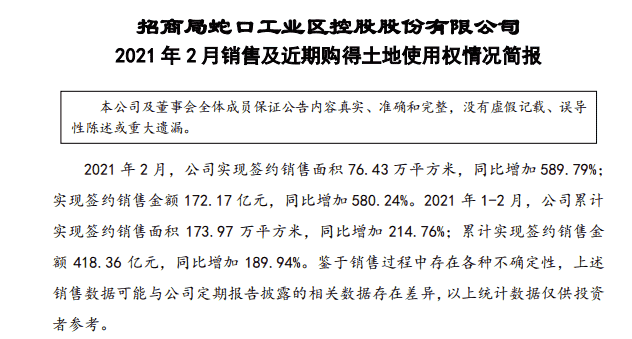 招商局蛇口工业区控股股份有限公司
2021 年 2 月销售及近期购得土地使用权情况简报

本公司及董事会全体成员保证公告内容真实、准确和完整，没有虚假记载、误导性陈述或重大遗漏。

2021 年 2 月，公司实现签约销售面积 76.43 万平方米，同比增加 589.79%；实现签约销售金额 172.17 亿元，同比增加 580.24%。2021 年 1-2 月，公司累计实现签约销售面积 173.97 万平方米，同比增加 214.76%；累计实现签约销售金额 418.36 亿元，同比增加 189.94%。鉴于销售过程中存在各种不确定性，上述销售数据可能与公司定期报告披露的相关数据存在差异，以上统计数据仅供投资者参考。